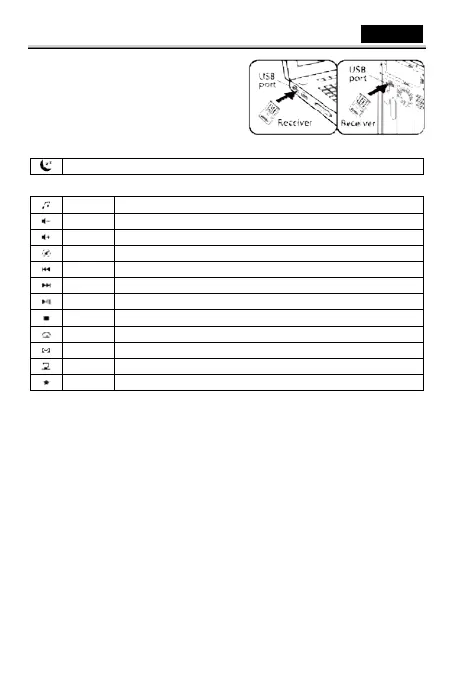 USB port

Receiver

USB port

Receiver